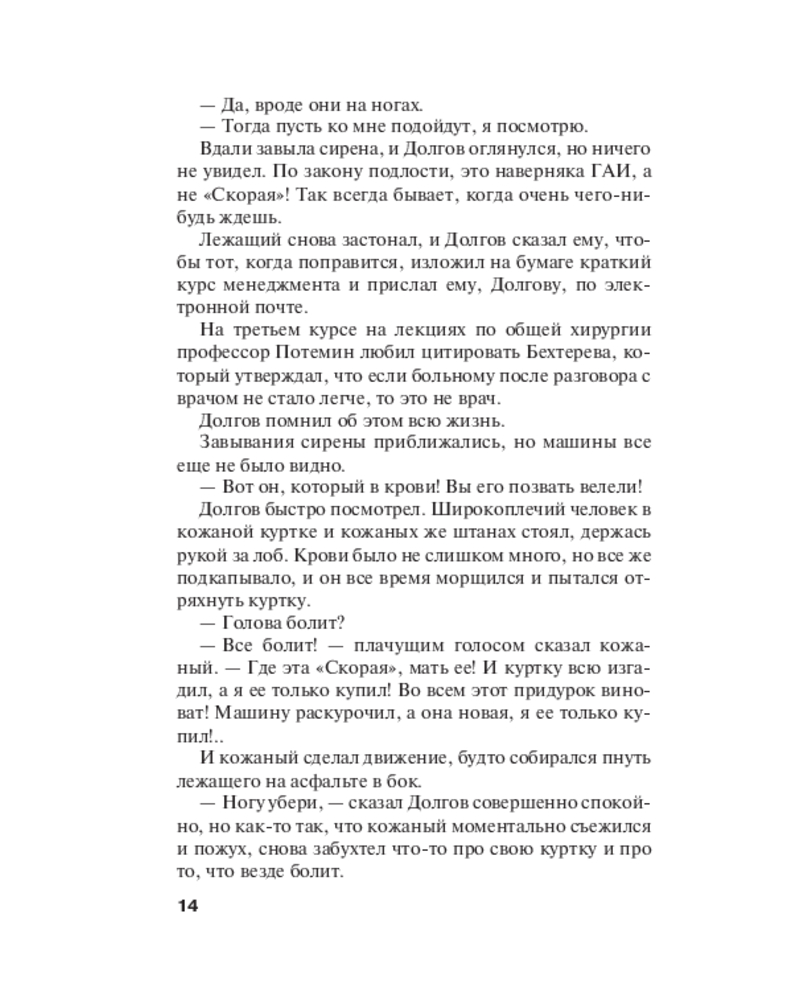 — Да, вроде они на ногах.
— Тогда пусть ко мне подойдут, я посмотрю.
Вдали завыла сирена, и Долгов оглянулся, но ничего не увидел. По закону подлости, это наверняка ГАИ, а не «Скорая»! Так всегда бывает, когда очень чего-нибудь ждешь.
Лежащий снова застонал, и Долгов сказал ему, чтобы тот, когда поправится, изложил на бумаге краткий курс менеджмента и прислал ему, Долгову, по электронной почте.
На третьем курсе на лекциях по общей хирургии профессор Потемин любил цитировать Бехтерева, который утверждал, что если больному после разговора с врачом не стало легче, то это не врач.
Долгов помнил об этом всю жизнь.
Завывания сирены приближались, но машины все еще не было видно.
— Вот он, который в крови! Вы его позвать велели!
Долгов быстро посмотрел. Широкоплечий человек в кожаной куртке и кожаных же штанах стоял, держась рукой за лоб. Крови было не слишком много, но все же подкапывало, и он все время морщился и пытался отряхнуть куртку.
— Голова болит?
— Все болит! — плачущим голосом сказал кожаный. — Где эта «Скорая», мать ее! И куртку всю изгадил, а я ее только купил! Во всем этот придурок виноват! Машину раскурочил, а она новая, я ее только купил!..
И кожаный сделал движение, будто собирался пнуть лежащего на асфальте в бок.
— Ногу убери, — сказал Долгов совершенно спокойно, но как-то так, что кожаный моментально съежился и пожух, снова забухтел что-то про свою куртку и про то, что везде болит.

14